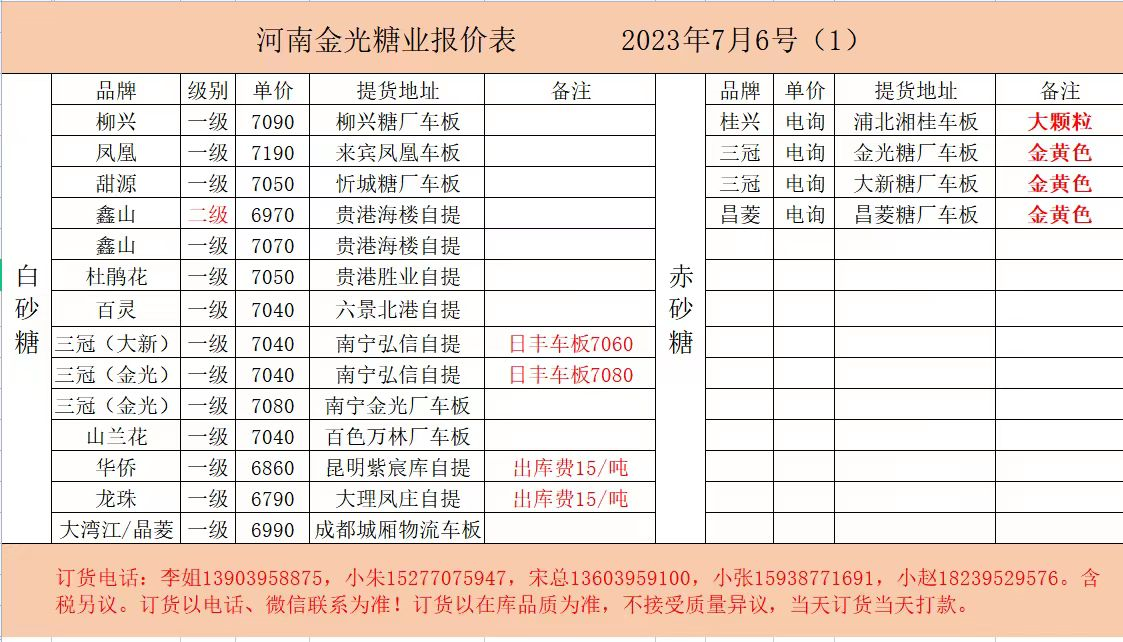 河南金光糖业报价表　　2023年7月6号（1）

白砂糖

| 品牌 | 级别 | 单价 | 提货地址 | 备注 |
|---|---|---|---|---|
| 柳兴 | 一级 | 7090 | 柳兴糖厂车板 | |
| 凤凰 | 一级 | 7190 | 来宾凤凰车板 | |
| 甜源 | 一级 | 7050 | 忻城糖厂车板 | |
| 鑫山 | 二级 | 6970 | 贵港海楼自提 | |
| 鑫山 | 一级 | 7070 | 贵港海楼自提 | |
| 杜鹃花 | 一级 | 7050 | 贵港胜业自提 | |
| 百灵 | 一级 | 7040 | 六景北港自提 | |
| 三冠（大新） | 一级 | 7040 | 南宁弘信自提 | 日丰车板7060 |
| 三冠（金光） | 一级 | 7040 | 南宁弘信自提 | 日丰车板7080 |
| 三冠（金光） | 一级 | 7080 | 南宁金光厂车板 | |
| 山兰花 | 一级 | 7040 | 百色万林厂车板 | |
| 华侨 | 一级 | 6860 | 昆明紫宸库自提 | 出库费15/吨 |
| 龙珠 | 一级 | 6790 | 大理风庄自提 | 出库费15/吨 |
| 大湾江/晶菱 | 一级 | 6990 | 成都城厢物流车板 | |

赤砂糖

| 品牌 | 单价 | 提货地址 | 备注 |
|---|---|---|---|
| 桂兴 | 电询 | 浦北湘桂车板 | 大颗粒 |
| 三冠 | 电询 | 金光糖厂车板 | 金黄色 |
| 三冠 | 电询 | 大新糖厂车板 | 金黄色 |
| 昌菱 | 电询 | 昌菱糖厂车板 | 金黄色 |

订货电话：李姐13903958875，小朱15277075947，宋总13603959100，小张15938771691，小赵18239529576。含税另议。订货以电话、微信联系为准！订货以在库品质为准，不接受质量异议，当天订货当天打款。